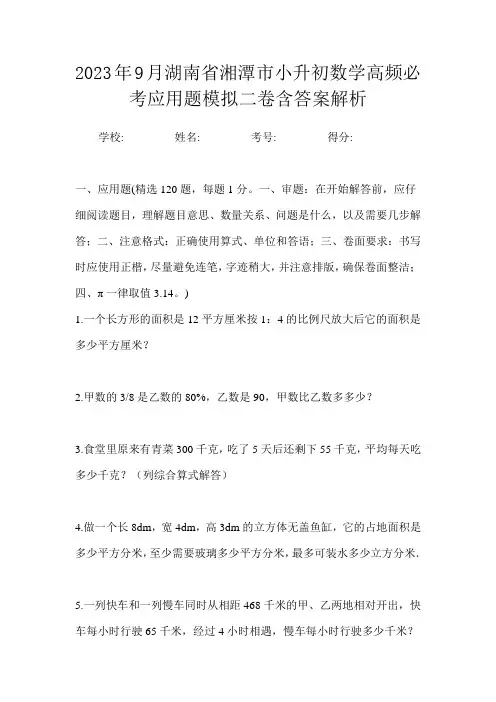 2023年9月湖南省湘潭市小升初数学高频必考应用题模拟二卷含答案解析

学校: 姓名: 考号: 得分:

一、应用题(精选120题，每题1分。一、审题：在开始解答前，应仔细阅读题目，理解题目意思、数量关系、问题是什么，以及需要几步解答；二、注意格式：正确使用算式、单位和答语；三、卷面要求：书写时应使用正楷，尽量避免连笔，字迹稍大，并注意排版，确保卷面整洁；四、π一律取值3.14。)

1.一个长方形的面积是12平方厘米按1：4的比例尺放大后它的面积是多少平方厘米？

2.甲数的3/8是乙数的80%，乙数是90，甲数比乙数多多少？

3.食堂里原来有青菜300千克，吃了5天后还剩下55千克，平均每天吃多少千克？（列综合算式解答）

4.做一个长8dm，宽4dm，高3dm的立方体无盖鱼缸，它的占地面积是多少平方分米，至少需要玻璃多少平方分米，最多可装水多少立方分米.

5.一列快车和一列慢车同时从相距468千米的甲、乙两地相对开出，快车每小时行驶65千米，经过4小时相遇，慢车每小时行驶多少千米？